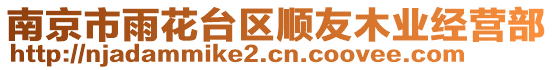 南京市雨花台区顺友木业经营部
http://njadammike2.cn.coovee.com